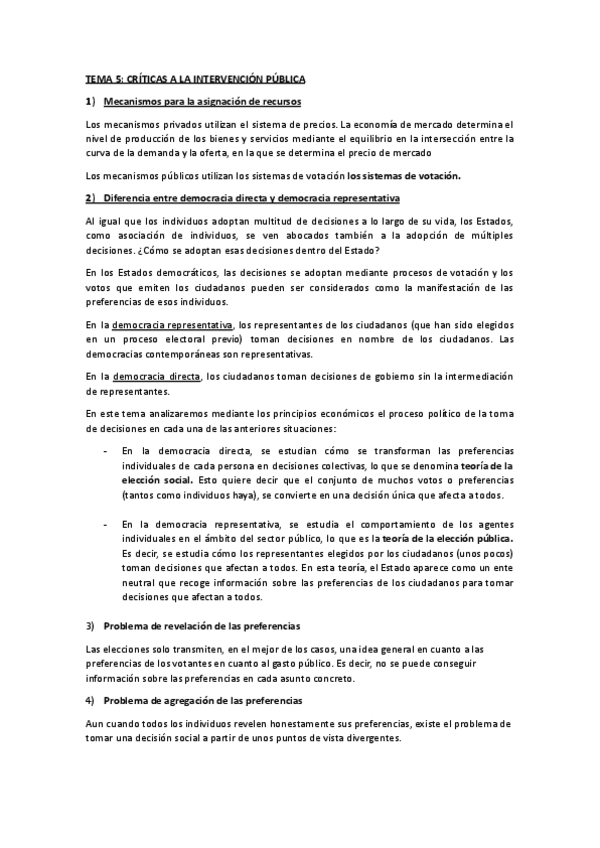 TEMA 5: CRÍTICAS A LA INTERVENCIÓN PÚBLICA

1) Mecanismos para la asignación de recursos

Los mecanismos privados utilizan el sistema de precios. La economía de mercado determina el nivel de producción de los bienes y servicios mediante el equilibrio en la intersección entre la curva de la demanda y la oferta, en la que se determina el precio de mercado

Los mecanismos públicos utilizan los sistemas de votación los sistemas de votación.

2) Diferencia entre democracia directa y democracia representativa

Al igual que los individuos adoptan multitud de decisiones a lo largo de su vida, los Estados, como asociación de individuos, se ven abocados también a la adopción de múltiples decisiones. ¿Cómo se adoptan esas decisiones dentro del Estado?

En los Estados democráticos, las decisiones se adoptan mediante procesos de votación y los votos que emiten los ciudadanos pueden ser considerados como la manifestación de las preferencias de esos individuos.

En la democracia representativa, los representantes de los ciudadanos (que han sido elegidos en un proceso electoral previo) toman decisiones en nombre de los ciudadanos. Las democracias contemporáneas son representativas.

En la democracia directa, los ciudadanos toman decisiones de gobierno sin la intermediación de representantes.

En este tema analizaremos mediante los principios económicos el proceso político de la toma de decisiones en cada una de las anteriores situaciones:

- En la democracia directa, se estudian cómo se transforman las preferencias individuales de cada persona en decisiones colectivas, lo que se denomina teoría de la elección social. Esto quiere decir que el conjunto de muchos votos o preferencias (tantos como individuos haya), se convierte en una decisión única que afecta a todos.

- En la democracia representativa, se estudia el comportamiento de los agentes individuales en el ámbito del sector público, lo que es la teoría de la elección pública. Es decir, se estudia cómo los representantes elegidos por los ciudadanos (unos pocos) toman decisiones que afectan a todos. En esta teoría, el Estado aparece como un ente neutral que recoge información sobre las preferencias de los ciudadanos para tomar decisiones que afectan a todos.

3) Problema de revelación de las preferencias

Las elecciones solo transmiten, en el mejor de los casos, una idea general en cuanto a las preferencias de los votantes en cuanto al gasto público. Es decir, no se puede conseguir información sobre las preferencias en cada asunto concreto.

4) Problema de agregación de las preferencias

Aun cuando todos los individuos revelen honestamente sus preferencias, existe el problema de tomar una decisión social a partir de unos puntos de vista divergentes.